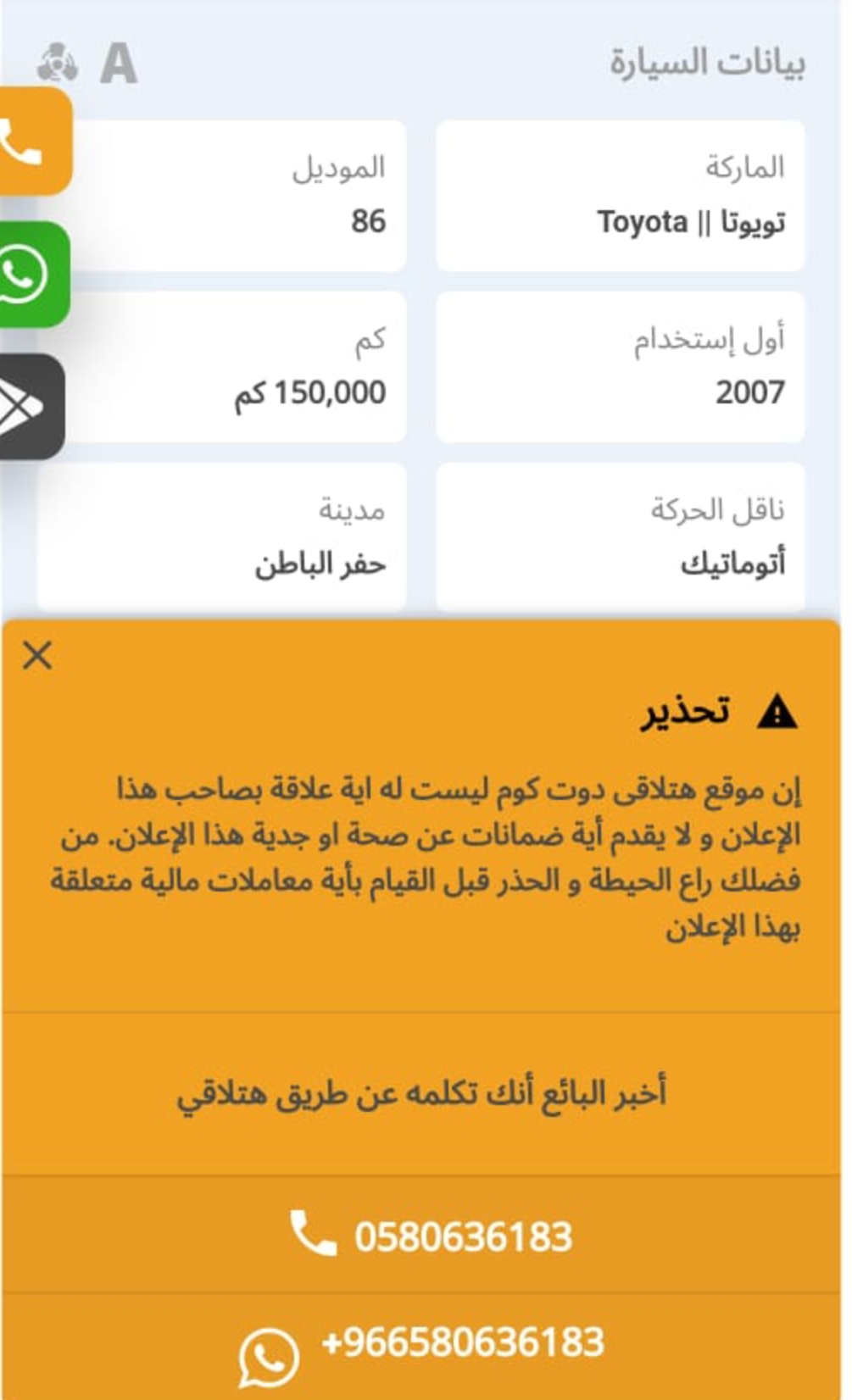 بيانات السيارة A

الماركة
تويوتا || Toyota

الموديل
86

أول إستخدام
2007

كم
150,000 كم

ناقل الحركة
أتوماتيك

مدينة
حفر الباطن

تحذير

إن موقع هتلاقى دوت كوم ليست له اية علاقة بصاحب هذا الإعلان و لا يقدم أية ضمانات عن صحة او جدية هذا الإعلان. من فضلك راع الحيطة و الحذر قبل القيام بأية معاملات مالية متعلقة بهذا الإعلان

أخبر البائع أنك تكلمه عن طريق هتلاقي

0580636183

+966580636183